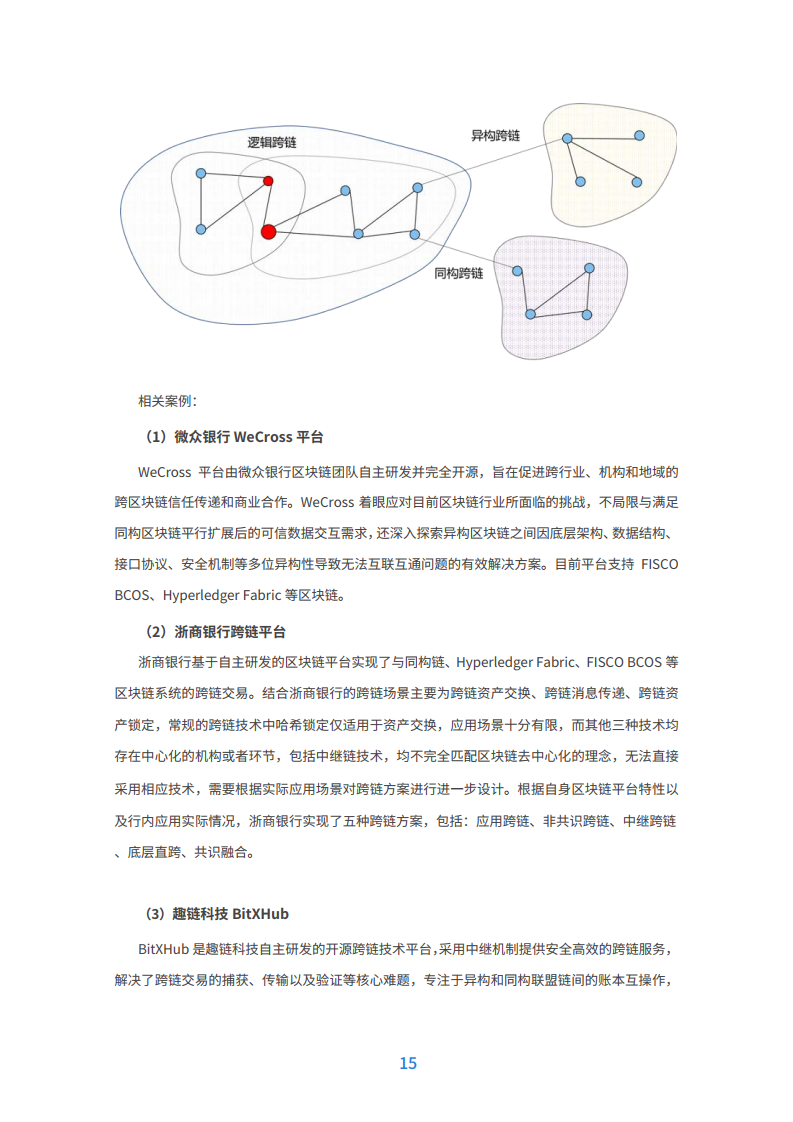 逻辑跨链

异构跨链

同构跨链

相关案例：

（1）微众银行 WeCross 平台

WeCross 平台由微众银行区块链团队自主研发并完全开源，旨在促进跨行业、机构和地域的跨区块链信任传递和商业合作。WeCross 着眼应对目前区块链行业所面临的挑战，不局限与满足同构区块链平行扩展后的可信数据交互需求，还深入探索异构区块链之间因底层架构、数据结构、接口协议、安全机制等多位异构性导致无法互联互通问题的有效解决方案。目前平台支持 FISCO BCOS、Hyperledger Fabric 等区块链。

（2）浙商银行跨链平台

浙商银行基于自主研发的区块链平台实现了与同构链、Hyperledger Fabric、FISCO BCOS 等区块链系统的跨链交易。结合浙商银行的跨链场景主要为跨链资产交换、跨链消息传递、跨链资产锁定，常规的跨链技术中哈希锁定仅适用于资产交换，应用场景十分有限，而其他三种技术均存在中心化的机构或者环节，包括中继链技术，均不完全匹配区块链去中心化的理念，无法直接采用相应技术，需要根据实际应用场景对跨链方案进行进一步设计。根据自身区块链平台特性以及行内应用实际情况，浙商银行实现了五种跨链方案，包括：应用跨链、非共识跨链、中继跨链、底层直跨、共识融合。

（3）趣链科技 BitXHub

BitXHub 是趣链科技自主研发的开源跨链技术平台，采用中继机制提供安全高效的跨链服务，解决了跨链交易的捕获、传输以及验证等核心难题，专注于异构和同构联盟链间的账本互操作，

15